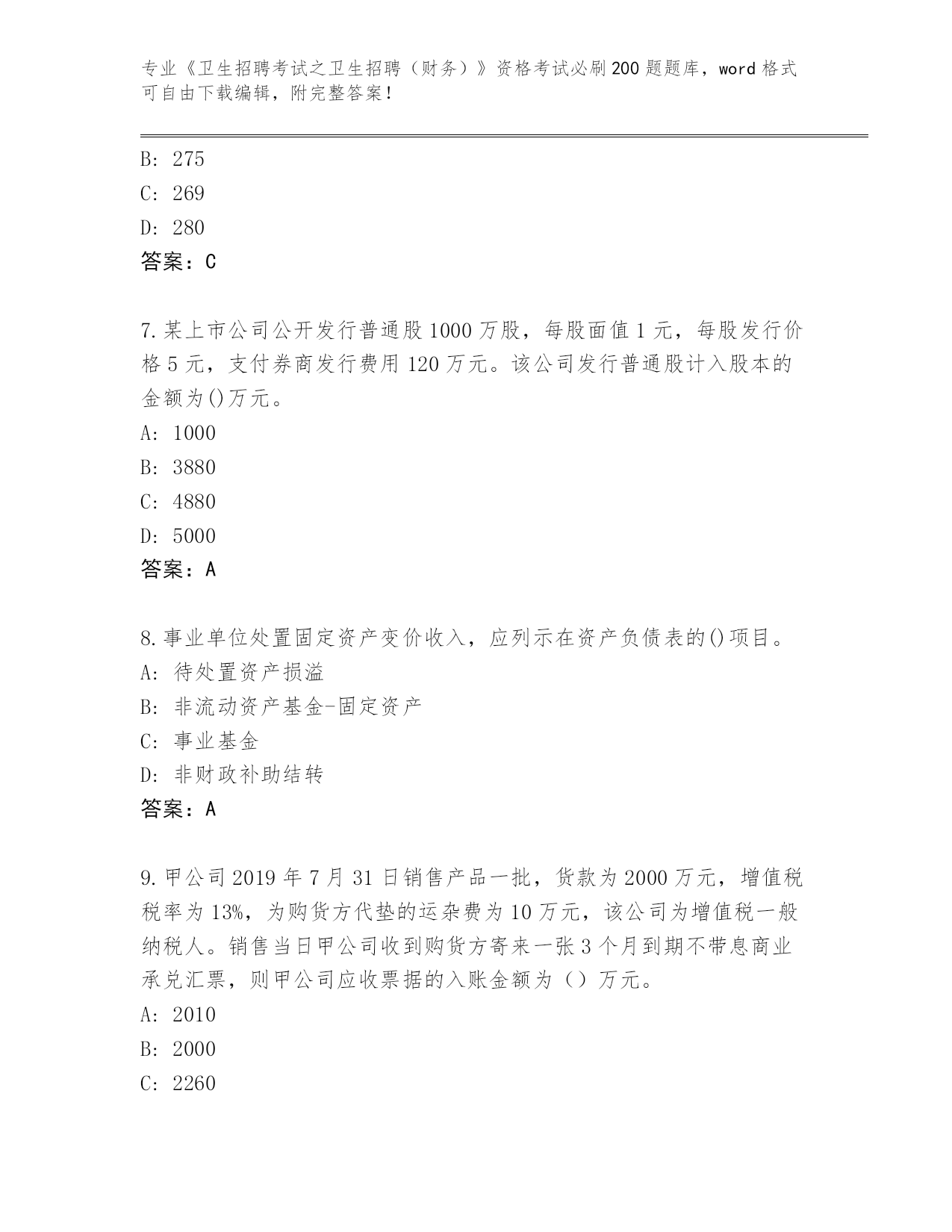 专业《卫生招聘考试之卫生招聘（财务）》资格考试必刷200题题库，word格式可自由下载编辑，附完整答案！

B: 275

C: 269

D: 280

答案：C

7.某上市公司公开发行普通股1000万股，每股面值1元，每股发行价格5元，支付券商发行费用120万元。该公司发行普通股计入股本的金额为()万元。

A: 1000

B: 3880

C: 4880

D: 5000

答案：A

8.事业单位处置固定资产变价收入，应列示在资产负债表的()项目。

A: 待处置资产损溢

B: 非流动资产基金-固定资产

C: 事业基金

D: 非财政补助结转

答案：A

9.甲公司2019年7月31日销售产品一批，货款为2000万元，增值税税率为13%，为购货方代垫的运杂费为10万元，该公司为增值税一般纳税人。销售当日甲公司收到购货方寄来一张3个月到期不带息商业承兑汇票，则甲公司应收票据的入账金额为（）万元。

A: 2010

B: 2000

C: 2260